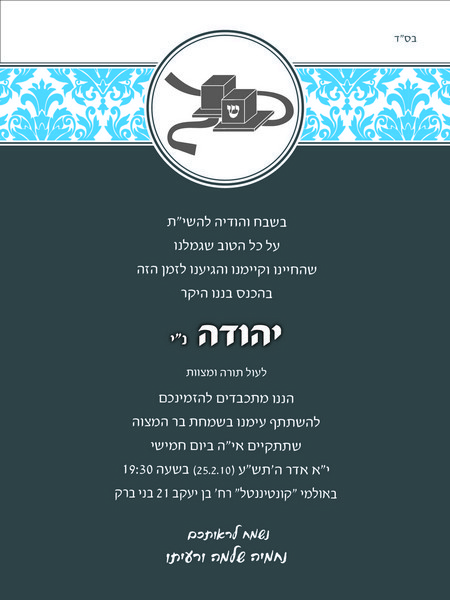 בס"ד

ש

בשבח והודיה להשי"ת
על כל הטוב שגמלנו
שהחיינו וקיימנו והגיענו לזמן הזה
בהכנס בננו היקר

יהודה נ"י

לעול תורה ומצוות

הננו מתכבדים להזמינכם
להשתתף עימנו בשמחת בר המצוה
שתתקיים אי"ה ביום חמישי
י"א אדר ה'תש"ע (25.2.10) בשעה 19:30
באולמי "קונטיננטל" רח' בן יעקב 21 בני ברק

נשמח לראותכם
נחמיה שלמה ורעיתו